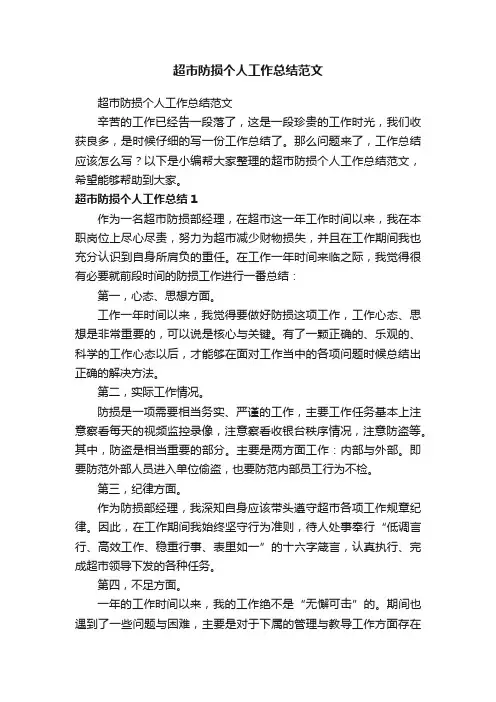 超市防损个人工作总结范文

超市防损个人工作总结范文

辛苦的工作已经告一段落了，这是一段珍贵的工作时光，我们收获良多，是时候仔细的写一份工作总结了。那么问题来了，工作总结应该怎么写？以下是小编帮大家整理的超市防损个人工作总结范文，希望能够帮助到大家。

超市防损个人工作总结1

作为一名超市防损部经理，在超市这一年工作时间以来，我在本职岗位上尽心尽责，努力为超市减少财物损失，并且在工作期间我也充分认识到自身所肩负的重任。在工作一年时间来临之际，我觉得很有必要就前段时间的防损工作进行一番总结：

第一，心态、思想方面。

工作一年时间以来，我觉得要做好防损这项工作，工作心态、思想是非常重要的，可以说是核心与关键。有了一颗正确的、乐观的、科学的工作心态以后，才能够在面对工作当中的各项问题时候总结出正确的解决方法。

第二，实际工作情况。

防损是一项需要相当务实、严谨的工作，主要工作任务基本上注意察看每天的视频监控录像，注意察看收银台秩序情况，注意防盗等。其中，防盗是相当重要的部分。主要是两方面工作：内部与外部。即要防范外部人员进入单位偷盗，也要防范内部员工行为不检。

第三，纪律方面。

作为防损部经理，我深知自身应该带头遵守超市各项工作规章纪律。因此，在工作期间我始终坚守行为准则，待人处事奉行“低调言行、高效工作、稳重行事、表里如一”的十六字箴言，认真执行、完成超市领导下发的各种任务。

第四，不足方面。

一年的工作时间以来，我的工作绝不是“无懈可击”的。期间也遇到了一些问题与困难，主要是对于下属的管理与教导工作方面存在